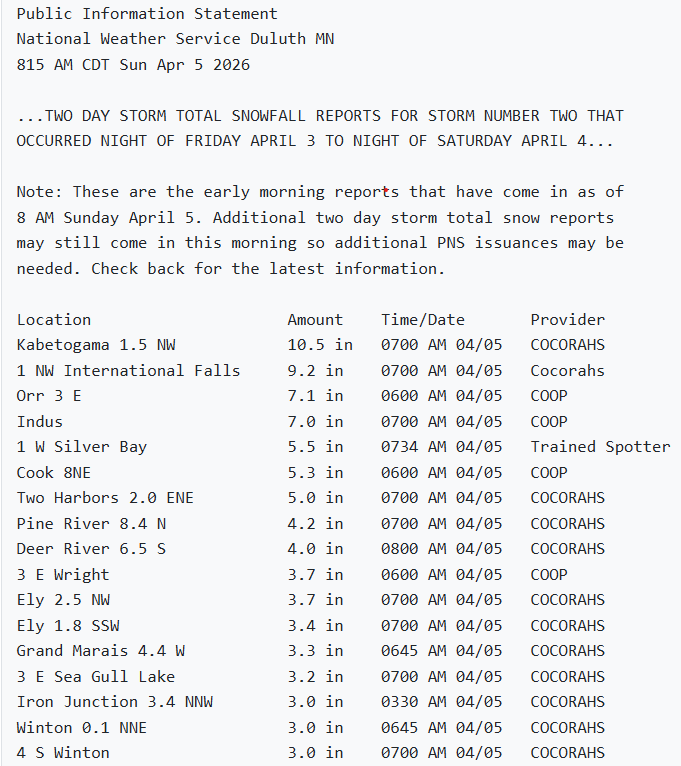 Public Information Statement
National Weather Service Duluth MN
815 AM CDT Sun Apr 5 2026

...TWO DAY STORM TOTAL SNOWFALL REPORTS FOR STORM NUMBER TWO THAT OCCURRED NIGHT OF FRIDAY APRIL 3 TO NIGHT OF SATURDAY APRIL 4...

Note: These are the early morning reports that have come in as of 8 AM Sunday April 5. Additional two day storm total snow reports may still come in this morning so additional PNS issuances may be needed. Check back for the latest information.

| Location | Amount | Time/Date | Provider |
|---|---|---|---|
| Kabetogama 1.5 NW | 10.5 in | 0700 AM 04/05 | COCORAHS |
| 1 NW International Falls | 9.2 in | 0700 AM 04/05 | Cocorahs |
| Orr 3 E | 7.1 in | 0600 AM 04/05 | COOP |
| Indus | 7.0 in | 0700 AM 04/05 | COOP |
| 1 W Silver Bay | 5.5 in | 0734 AM 04/05 | Trained Spotter |
| Cook 8NE | 5.3 in | 0600 AM 04/05 | COOP |
| Two Harbors 2.0 ENE | 5.0 in | 0700 AM 04/05 | COCORAHS |
| Pine River 8.4 N | 4.2 in | 0700 AM 04/05 | COCORAHS |
| Deer River 6.5 S | 4.0 in | 0800 AM 04/05 | COCORAHS |
| 3 E Wright | 3.7 in | 0600 AM 04/05 | COOP |
| Ely 2.5 NW | 3.7 in | 0700 AM 04/05 | COCORAHS |
| Ely 1.8 SSW | 3.4 in | 0700 AM 04/05 | COCORAHS |
| Grand Marais 4.4 W | 3.3 in | 0645 AM 04/05 | COCORAHS |
| 3 E Sea Gull Lake | 3.2 in | 0700 AM 04/05 | COCORAHS |
| Iron Junction 3.4 NNW | 3.0 in | 0330 AM 04/05 | COCORAHS |
| Winton 0.1 NNE | 3.0 in | 0645 AM 04/05 | COCORAHS |
| 4 S Winton | 3.0 in | 0700 AM 04/05 | COCORAHS |